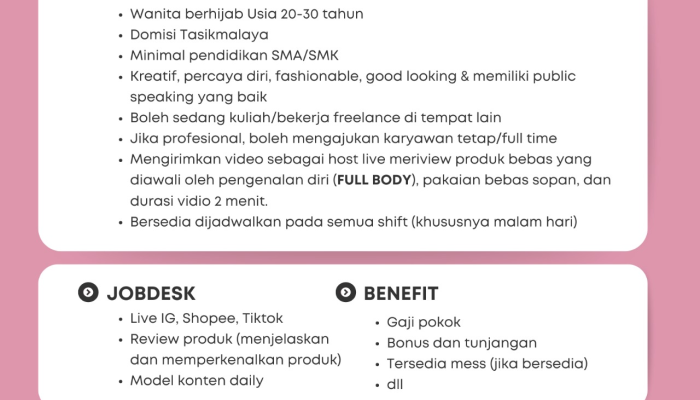 • Wanita berhijab Usia 20-30 tahun
• Domisi Tasikmalaya
• Minimal pendidikan SMA/SMK
• Kreatif, percaya diri, fashionable, good looking & memiliki public speaking yang baik
• Boleh sedang kuliah/bekerja freelance di tempat lain
• Jika profesional, boleh mengajukan karyawan tetap/full time
• Mengirimkan video sebagai host live meriview produk bebas yang diawali oleh pengenalan diri (FULL BODY), pakaian bebas sopan, dan durasi vidio 2 menit.
• Bersedia dijadwalkan pada semua shift (khususnya malam hari)

JOBDESK
• Live IG, Shopee, Tiktok
• Review produk (menjelaskan dan memperkenalkan produk)
• Model konten daily

BENEFIT
• Gaji pokok
• Bonus dan tunjangan
• Tersedia mess (jika bersedia)
• dll